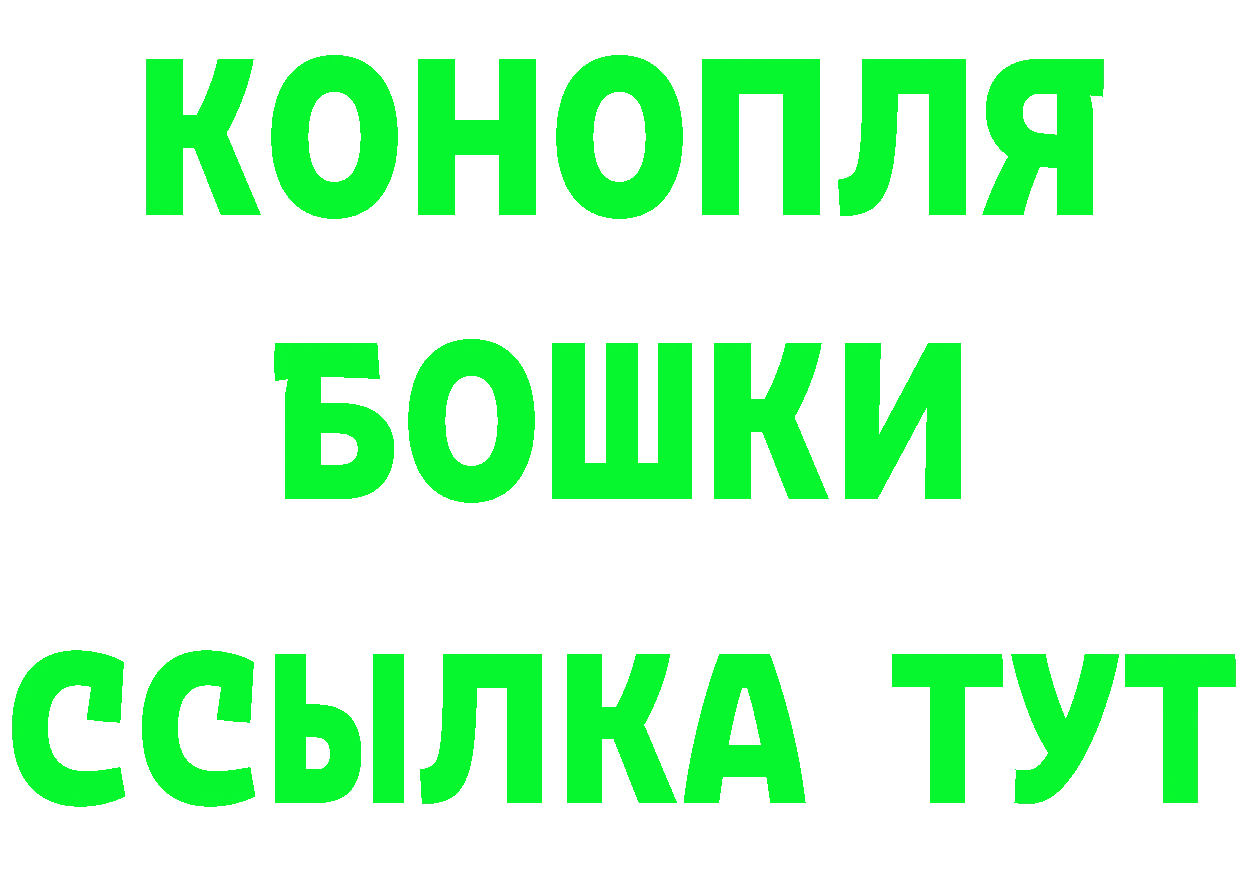 КОНОПЛЯ
БОШКИ
ССЫЛКА ТУТ